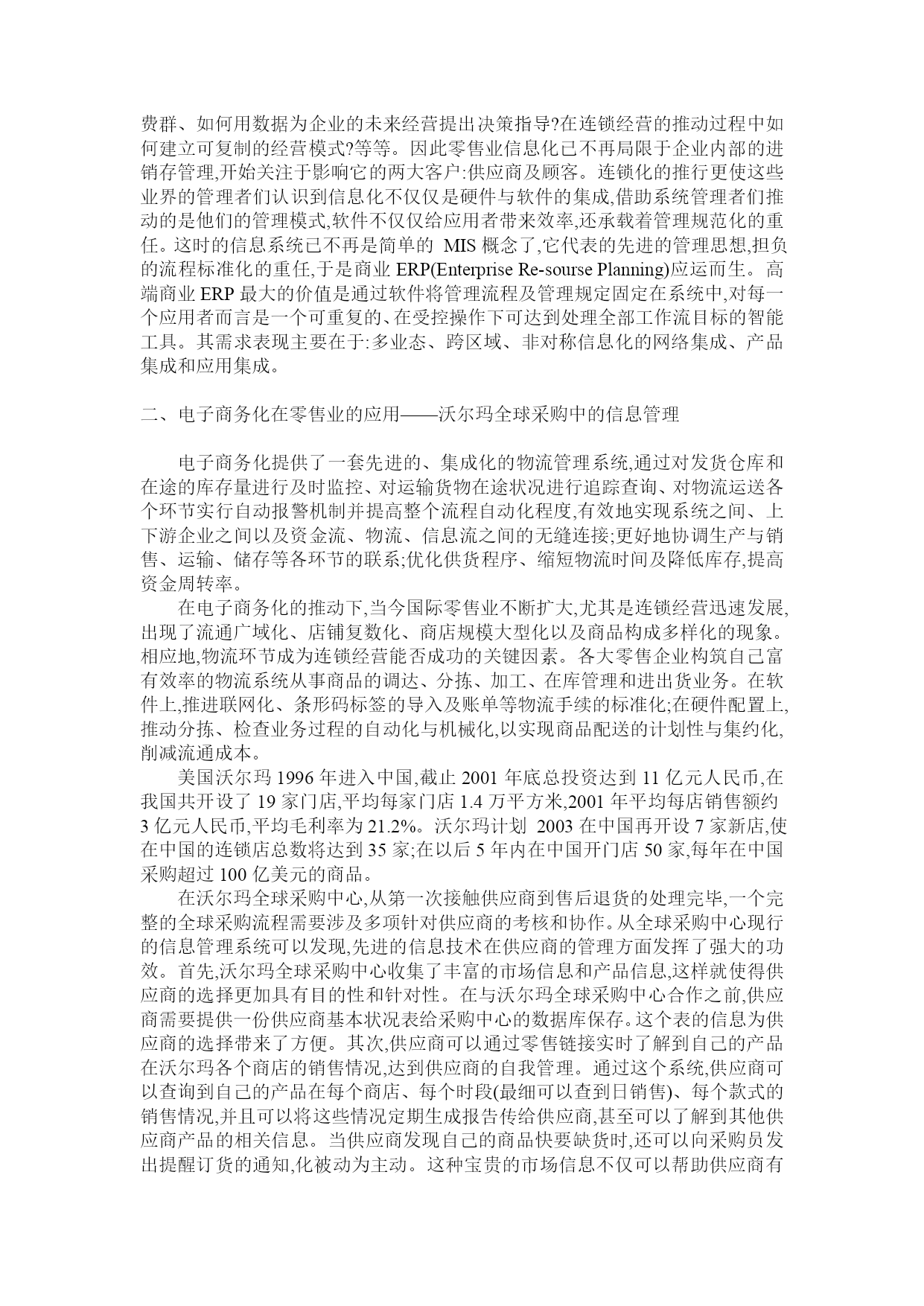 费群、如何用数据为企业的未来经营提出决策指导?在连锁经营的推动过程中如何建立可复制的经营模式?等等。因此零售业信息化已不再局限于企业内部的进销存管理,开始关注于影响它的两大客户:供应商及顾客。连锁化的推行更使这些业界的管理者们认识到信息化不仅仅是硬件与软件的集成,借助系统管理者们推动的是他们的管理模式,软件不仅仅给应用者带来效率,还承载着管理规范化的重任。这时的信息系统已不再是简单的 MIS 概念了,它代表的先进的管理思想,担负的流程标准化的重任,于是商业 ERP(Enterprise Re-sourse Planning)应运而生。高端商业 ERP 最大的价值是通过软件将管理流程及管理规定固定在系统中,对每一个应用者而言是一个可重复的、在受控操作下可达到处理全部工作流目标的智能工具。其需求表现主要在于:多业态、跨区域、非对称信息化的网络集成、产品集成和应用集成。

二、电子商务化在零售业的应用——沃尔玛全球采购中的信息管理

电子商务化提供了一套先进的、集成化的物流管理系统,通过对发货仓库和在途的库存量进行及时监控、对运输货物在途状况进行追踪查询、对物流运送各个环节实行自动报警机制并提高整个流程自动化程度,有效地实现系统之间、上下游企业之间以及资金流、物流、信息流之间的无缝连接;更好地协调生产与销售、运输、储存等各环节的联系;优化供货程序、缩短物流时间及降低库存,提高资金周转率。

在电子商务化的推动下,当今国际零售业不断扩大,尤其是连锁经营迅速发展,出现了流通广域化、店铺复数化、商店规模大型化以及商品构成多样化的现象。相应地,物流环节成为连锁经营能否成功的关键因素。各大零售企业构筑自己富有效率的物流系统从事商品的调达、分拣、加工、在库管理和进出货业务。在软件上,推进联网化、条形码标签的导入及账单等物流手续的标准化;在硬件配置上,推动分拣、检查业务过程的自动化与机械化,以实现商品配送的计划性与集约化,削减流通成本。

美国沃尔玛 1996 年进入中国,截止 2001 年底总投资达到 11 亿元人民币,在我国共开设了 19 家门店,平均每家门店 1.4 万平方米,2001 年平均每店销售额约 3 亿元人民币,平均毛利率为 21.2%。沃尔玛计划 2003 在中国再开设 7 家新店,使在中国的连锁店总数将达到 35 家;在以后 5 年内在中国开门店 50 家,每年在中国采购超过 100 亿美元的商品。

在沃尔玛全球采购中心,从第一次接触供应商到售后退货的处理完毕,一个完整的全球采购流程需要涉及多项针对供应商的考核和协作。从全球采购中心现行的信息管理系统可以发现,先进的信息技术在供应商的管理方面发挥了强大的功效。首先,沃尔玛全球采购中心收集了丰富的市场信息和产品信息,这样就使得供应商的选择更加具有目的性和针对性。在与沃尔玛全球采购中心合作之前,供应商需要提供一份供应商基本状况表给采购中心的数据库保存。这个表的信息为供应商的选择带来了方便。其次,供应商可以通过零售链接实时了解到自己的产品在沃尔玛各个商店的销售情况,达到供应商的自我管理。通过这个系统,供应商可以查询到自己的产品在每个商店、每个时段(最细可以查到日销售)、每个款式的销售情况,并且可以将这些情况定期生成报告传给供应商,甚至可以了解到其他供应商产品的相关信息。当供应商发现自己的商品快要缺货时,还可以向采购员发出提醒订货的通知,化被动为主动。这种宝贵的市场信息不仅可以帮助供应商有